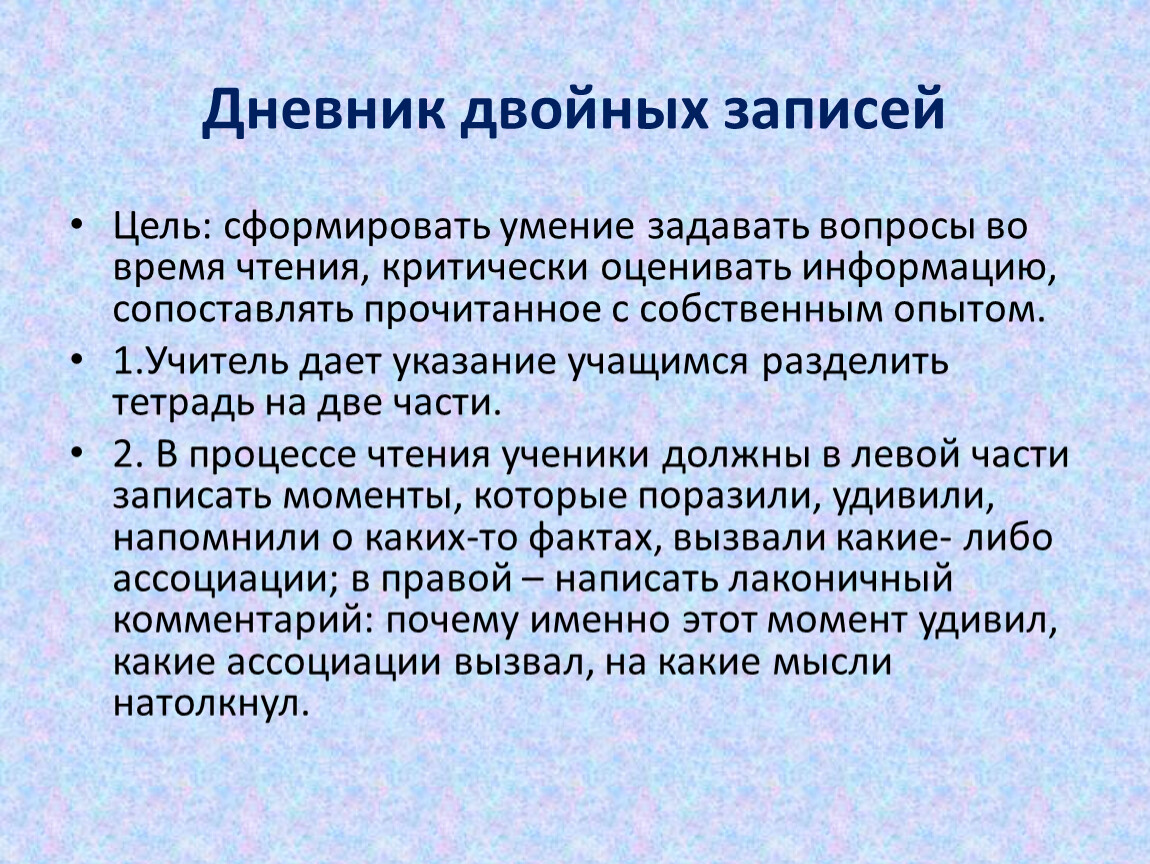 Дневник двойных записей

• Цель: сформировать умение задавать вопросы во время чтения, критически оценивать информацию, сопоставлять прочитанное с собственным опытом.

• 1.Учитель дает указание учащимся разделить тетрадь на две части.

• 2. В процессе чтения ученики должны в левой части записать моменты, которые поразили, удивили, напомнили о каких-то фактах, вызвали какие- либо ассоциации; в правой – написать лаконичный комментарий: почему именно этот момент удивил, какие ассоциации вызвал, на какие мысли натолкнул.